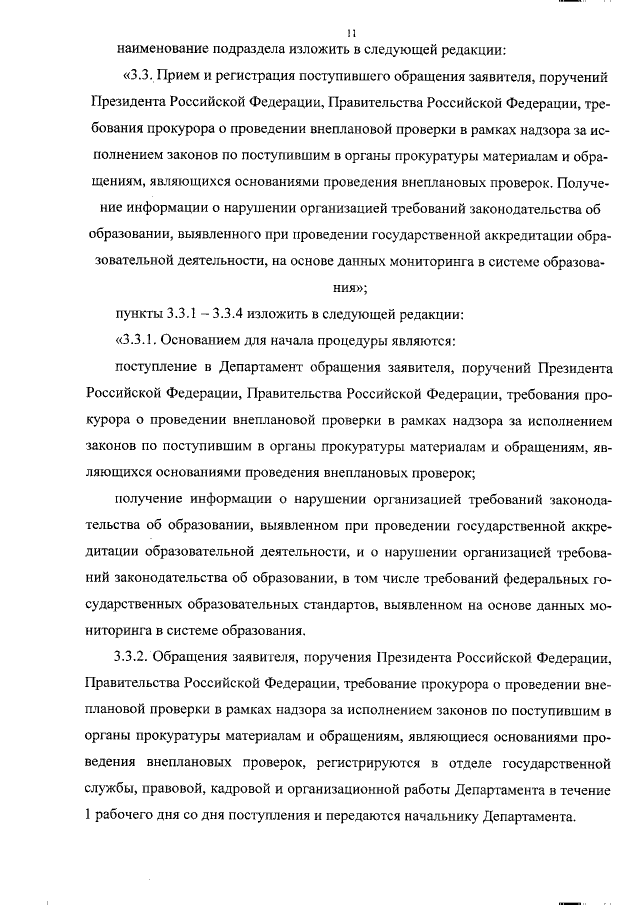 11

наименование подраздела изложить в следующей редакции:

«3.3. Прием и регистрация поступившего обращения заявителя, поручений Президента Российской Федерации, Правительства Российской Федерации, требования прокурора о проведении внеплановой проверки в рамках надзора за исполнением законов по поступившим в органы прокуратуры материалам и обращениям, являющихся основаниями проведения внеплановых проверок. Получение информации о нарушении организацией требований законодательства об образовании, выявленного при проведении государственной аккредитации образовательной деятельности, на основе данных мониторинга в системе образования»;

пункты 3.3.1 – 3.3.4 изложить в следующей редакции:

«3.3.1. Основанием для начала процедуры являются:

поступление в Департамент обращения заявителя, поручений Президента Российской Федерации, Правительства Российской Федерации, требования прокурора о проведении внеплановой проверки в рамках надзора за исполнением законов по поступившим в органы прокуратуры материалам и обращениям, являющихся основаниями проведения внеплановых проверок;

получение информации о нарушении организацией требований законодательства об образовании, выявленном при проведении государственной аккредитации образовательной деятельности, и о нарушении организацией требований законодательства об образовании, в том числе требований федеральных государственных образовательных стандартов, выявленном на основе данных мониторинга в системе образования.

3.3.2. Обращения заявителя, поручения Президента Российской Федерации, Правительства Российской Федерации, требование прокурора о проведении внеплановой проверки в рамках надзора за исполнением законов по поступившим в органы прокуратуры материалам и обращениям, являющиеся основаниями проведения внеплановых проверок, регистрируются в отделе государственной службы, правовой, кадровой и организационной работы Департамента в течение 1 рабочего дня со дня поступления и передаются начальнику Департамента.